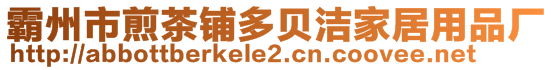 霸州市煎茶铺多贝洁家居用品厂
http://abbottberkele2.cn.coovee.net